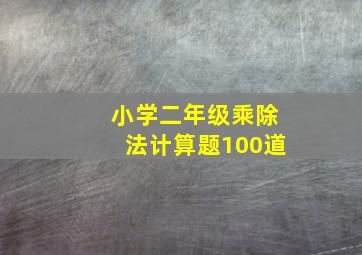 小学二年级乘除法计算题100道